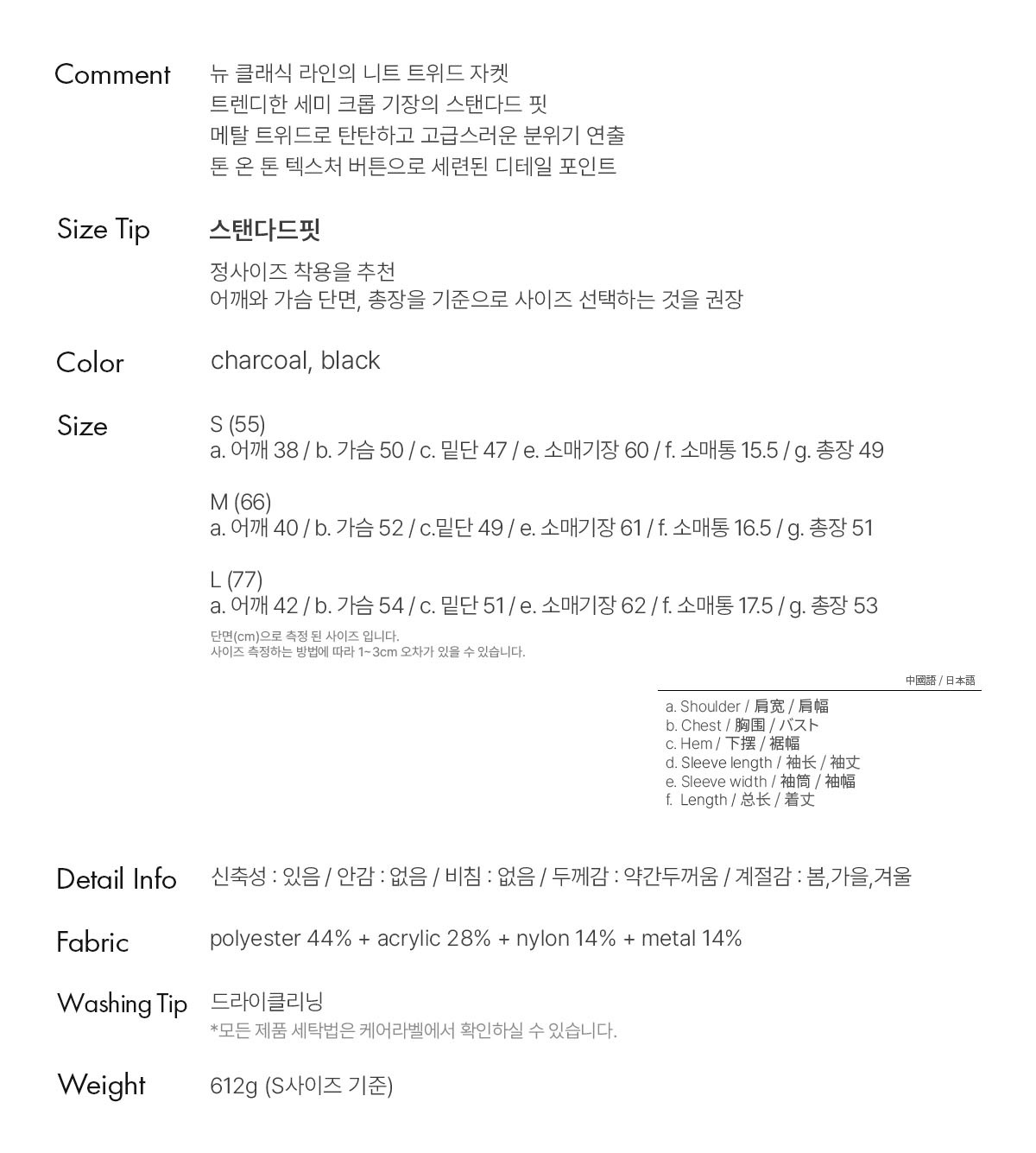 Comment
뉴 클래식 라인의 니트 트위드 자켓
트렌디한 세미 크롭 기장의 스탠다드 핏
메탈 트위드로 탄탄하고 고급스러운 분위기 연출
톤 온 톤 텍스처 버튼으로 세련된 디테일 포인트

Size Tip
스탠다드핏
정사이즈 착용을 추천
어깨와 가슴 단면, 총장을 기준으로 사이즈 선택하는 것을 권장

Color
charcoal, black

Size
S (55)
a. 어깨 38 / b. 가슴 50 / c. 밑단 47 / e. 소매기장 60 / f. 소매통 15.5 / g. 총장 49

M (66)
a. 어깨 40 / b. 가슴 52 / c.밑단 49 / e. 소매기장 61 / f. 소매통 16.5 / g. 총장 51

L (77)
a. 어깨 42 / b. 가슴 54 / c. 밑단 51 / e. 소매기장 62 / f. 소매통 17.5 / g. 총장 53
단면(cm)으로 측정 된 사이즈 입니다.
사이즈 측정하는 방법에 따라 1~3cm 오차가 있을 수 있습니다.

中國語 / 日本語
a. Shoulder / 肩宽 / 肩幅
b. Chest / 胸围 / バスト
c. Hem / 下摆 / 裾幅
d. Sleeve length / 袖长 / 袖丈
e. Sleeve width / 袖筒 / 袖幅
f. Length / 总长 / 着丈

Detail Info
신축성 : 있음 / 안감 : 없음 / 비침 : 없음 / 두께감 : 약간두꺼움 / 계절감 : 봄,가을,겨울

Fabric
polyester 44% + acrylic 28% + nylon 14% + metal 14%

Washing Tip
드라이클리닝
*모든 제품 세탁법은 케어라벨에서 확인하실 수 있습니다.

Weight
612g (S사이즈 기준)